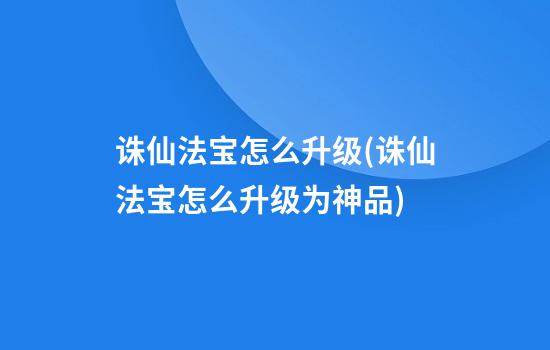 诛仙法宝怎么升级(诛仙法宝怎么升级为神品)